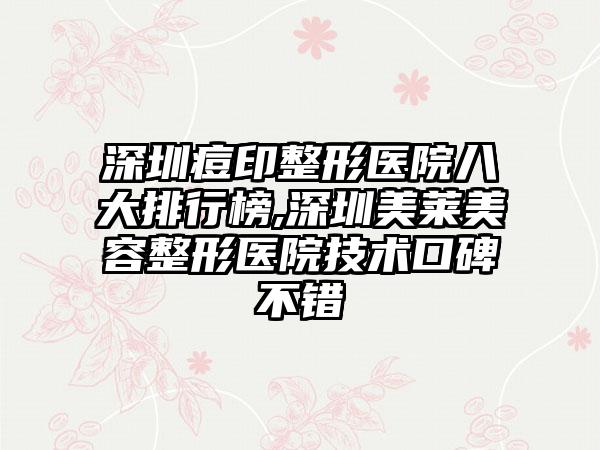 深圳痘印整形医院八大排行榜,深圳美莱美容整形医院技术口碑不错